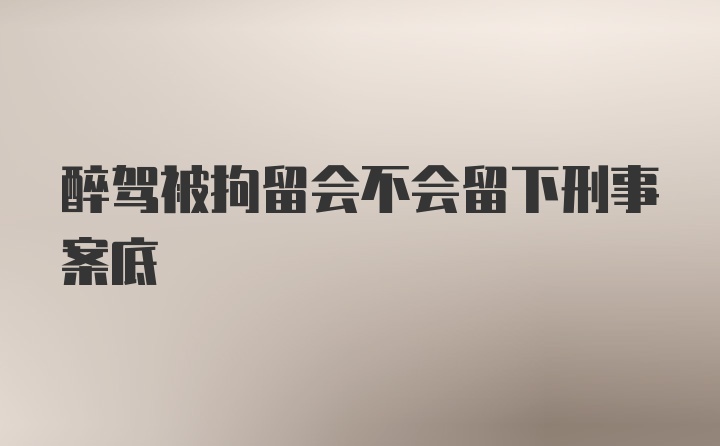 醉驾被拘留会不会留下刑事案底